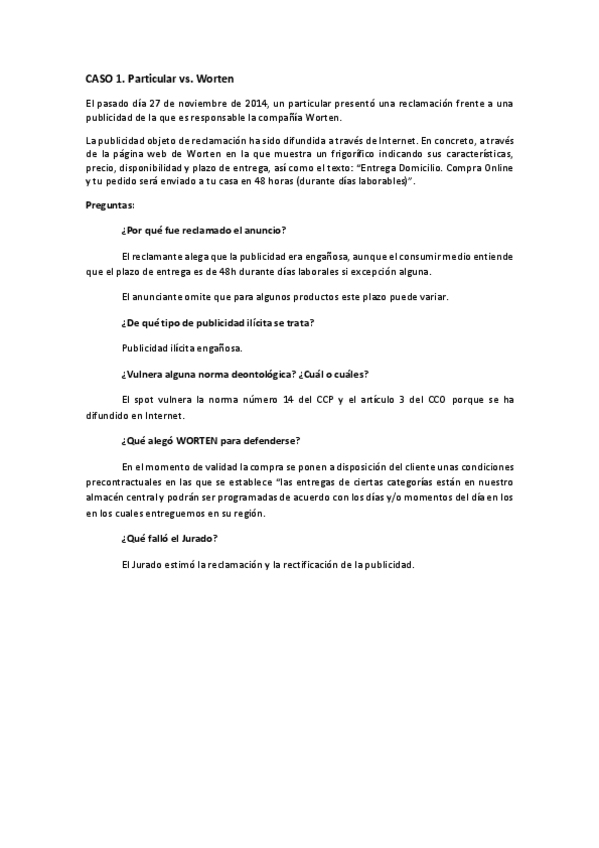 CASO 1. Particular vs. Worten

El pasado día 27 de noviembre de 2014, un particular presentó una reclamación frente a una publicidad de la que es responsable la compañía Worten.

La publicidad objeto de reclamación ha sido difundida a través de Internet. En concreto, a través de la página web de Worten en la que muestra un frigorífico indicando sus características, precio, disponibilidad y plazo de entrega, así como el texto: "Entrega Domicilio. Compra Online y tu pedido será enviado a tu casa en 48 horas (durante días laborables)".

Preguntas:

¿Por qué fue reclamado el anuncio?

El reclamante alega que la publicidad era engañosa, aunque el consumir medio entiende que el plazo de entrega es de 48h durante días laborales si excepción alguna.

El anunciante omite que para algunos productos este plazo puede variar.

¿De qué tipo de publicidad ilícita se trata?

Publicidad ilícita engañosa.

¿Vulnera alguna norma deontológica? ¿Cuál o cuáles?

El spot vulnera la norma número 14 del CCP y el artículo 3 del CCO porque se ha difundido en Internet.

¿Qué alegó WORTEN para defenderse?

En el momento de validad la compra se ponen a disposición del cliente unas condiciones precontractuales en las que se establece "las entregas de ciertas categorías están en nuestro almacén central y podrán ser programadas de acuerdo con los días y/o momentos del día en los en los cuales entreguemos en su región.

¿Qué falló el Jurado?

El Jurado estimó la reclamación y la rectificación de la publicidad.